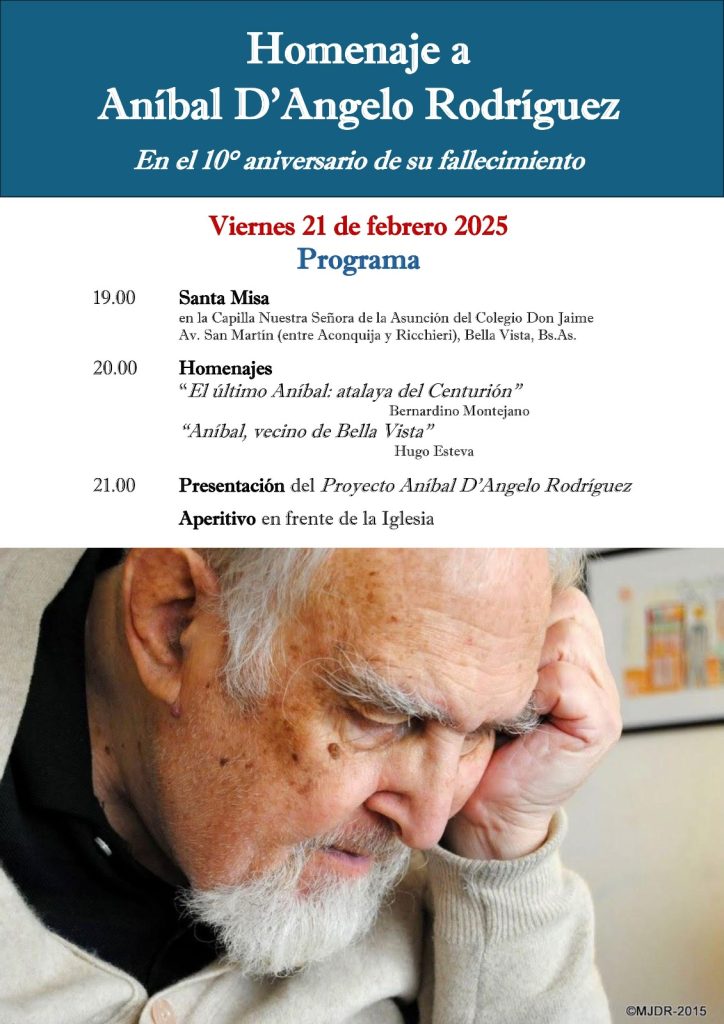 Homenaje a
Aníbal D'Angelo Rodríguez

En el 10° aniversario de su fallecimiento

Viernes 21 de febrero 2025
Programa

19.00 Santa Misa
en la Capilla Nuestra Señora de la Asunción del Colegio Don Jaime
Av. San Martín (entre Aconquija y Ricchieri), Bella Vista, Bs.As.

20.00 Homenajes
"El último Aníbal: atalaya del Centurión"
Bernardino Montejano
"Aníbal, vecino de Bella Vista"
Hugo Esteva

21.00 Presentación del Proyecto Aníbal D'Angelo Rodríguez

Aperitivo en frente de la Iglesia

©MJDR-2015